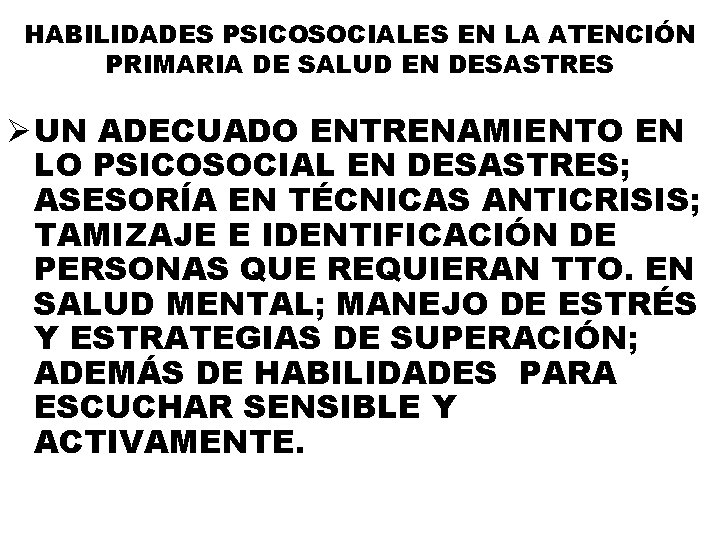 HABILIDADES PSICOSOCIALES EN LA ATENCIÓN PRIMARIA DE SALUD EN DESASTRES

➢ UN ADECUADO ENTRENAMIENTO EN LO PSICOSOCIAL EN DESASTRES; ASESORÍA EN TÉCNICAS ANTICRISIS; TAMIZAJE E IDENTIFICACIÓN DE PERSONAS QUE REQUIERAN TTO. EN SALUD MENTAL; MANEJO DE ESTRÉS Y ESTRATEGIAS DE SUPERACIÓN; ADEMÁS DE HABILIDADES PARA ESCUCHAR SENSIBLE Y ACTIVAMENTE.